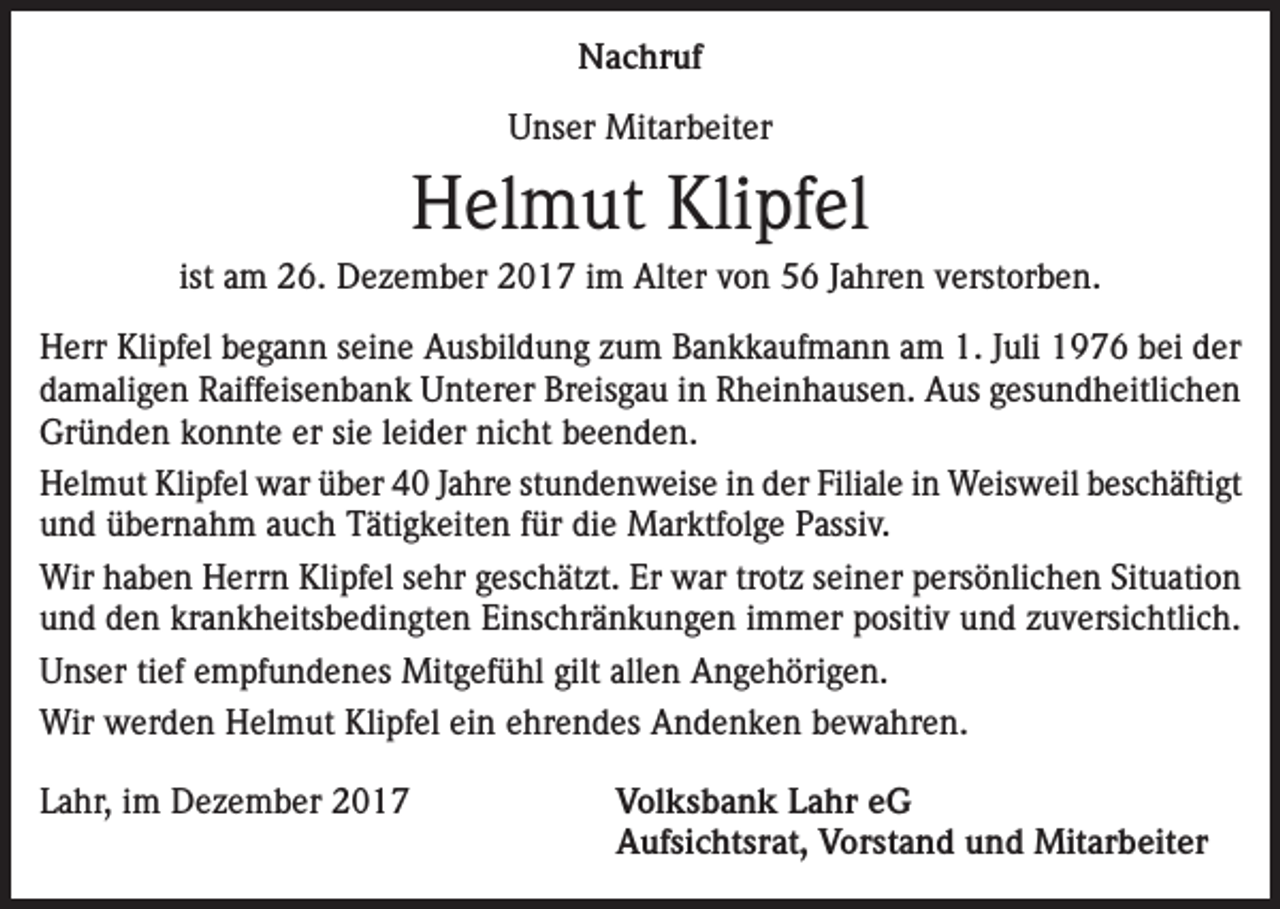 Nachruf

Unser Mitarbeiter

Helmut Klipfel

ist am 26. Dezember 2017 im Alter von 56 Jahren verstorben.

Herr Klipfel begann seine Ausbildung zum Bankkaufmann am 1. Juli 1976 bei der damaligen Raiffeisenbank Unterer Breisgau in Rheinhausen. Aus gesundheitlichen Gründen konnte er sie leider nicht beenden.

Helmut Klipfel war über 40 Jahre stundenweise in der Filiale in Weisweil beschäftigt und übernahm auch Tätigkeiten für die Marktfolge Passiv.

Wir haben Herrn Klipfel sehr geschätzt. Er war trotz seiner persönlichen Situation und den krankheitsbedingten Einschränkungen immer positiv und zuversichtlich.

Unser tief empfundenes Mitgefühl gilt allen Angehörigen.

Wir werden Helmut Klipfel ein ehrendes Andenken bewahren.

Lahr, im Dezember 2017

Volksbank Lahr eG
Aufsichtsrat, Vorstand und Mitarbeiter